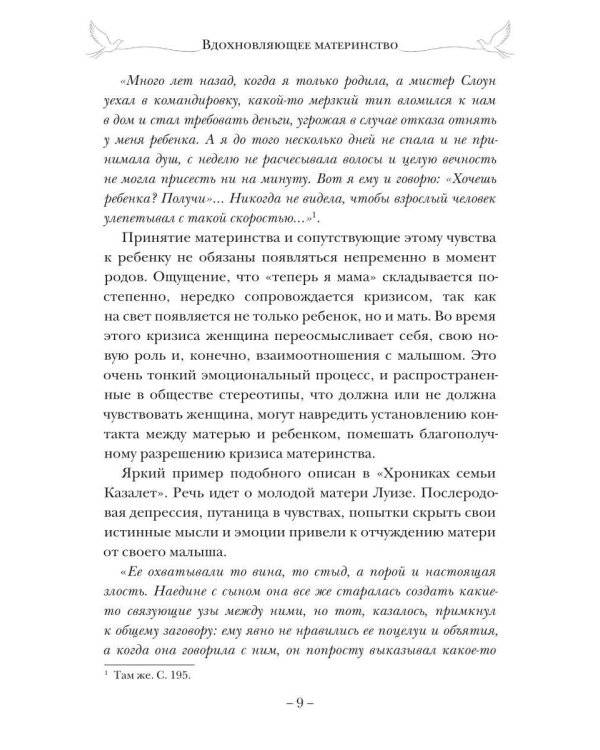 Вдохновляющее материнство

«Много лет назад, когда я только родила, а мистер Слоун уехал в командировку, какой-то мерзкий тип вломился к нам в дом и стал требовать деньги, угрожая в случае отказа отнять у меня ребенка. А я до того несколько дней не спала и не принимала душ, с неделю не расчесывала волосы и целую вечность не могла присесть ни на минуту. Вот я ему и говорю: «Хочешь ребенка? Получи»… Никогда не видела, чтобы взрослый человек улепетывал с такой скоростью…»$^{1}$.

Принятие материнства и сопутствующие этому чувства к ребенку не обязаны появляться непременно в момент родов. Ощущение, что «теперь я мама» складывается постепенно, нередко сопровождается кризисом, так как на свет появляется не только ребенок, но и мать. Во время этого кризиса женщина переосмысливает себя, свою новую роль и, конечно, взаимоотношения с малышом. Это очень тонкий эмоциональный процесс, и распространенные в обществе стереотипы, что должна или не должна чувствовать женщина, могут навредить установлению контакта между матерью и ребенком, помешать благополучному разрешению кризиса материнства.

Яркий пример подобного описан в «Хрониках семьи Казалет». Речь идет о молодой матери Луизе. Послеродовая депрессия, путаница в чувствах, попытки скрыть свои истинные мысли и эмоции привели к отчуждению матери от своего малыша.

«Ее охватывали то вина, то стыд, а порой и настоящая злость. Наедине с сыном она все же старалась создать какие-то связующие узы между ними, но тот, казалось, примкнул к общему заговору: ему явно не нравились ее поцелуи и объятия, а когда она говорила с ним, он попросту выказывал какое-то

$^{1}$ Там же. С. 195.

– 9 –